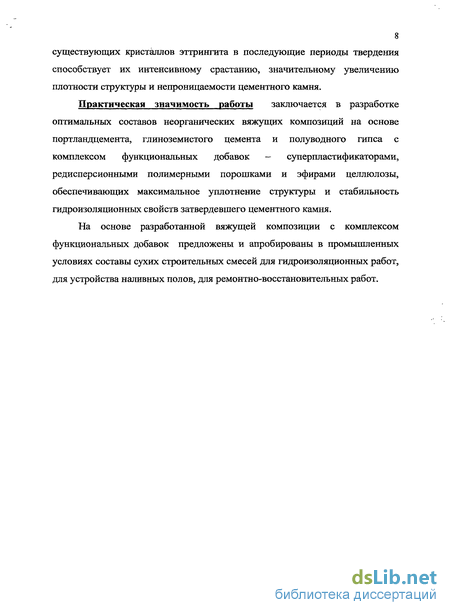 8

существующих кристаллов эттрингита в последующие периоды твердения способствует их интенсивному срастанию, значительному увеличению плотности структуры и непроницаемости цементного камня.

Практическая значимость работы заключается в разработке оптимальных составов неорганических вяжущих композиций на основе портландцемента, глиноземистого цемента и полуводного гипса с комплексом функциональных добавок – суперпластификаторами, редисперсионными полимерными порошками и эфирами целлюлозы, обеспечивающих максимальное уплотнение структуры и стабильность гидроизоляционных свойств затвердевшего цементного камня.

На основе разработанной вяжущей композиции с комплексом функциональных добавок предложены и апробированы в промышленных условиях составы сухих строительных смесей для гидроизоляционных работ, для устройства наливных полов, для ремонтно-восстановительных работ.

dsLib.net
библиотека диссертаций